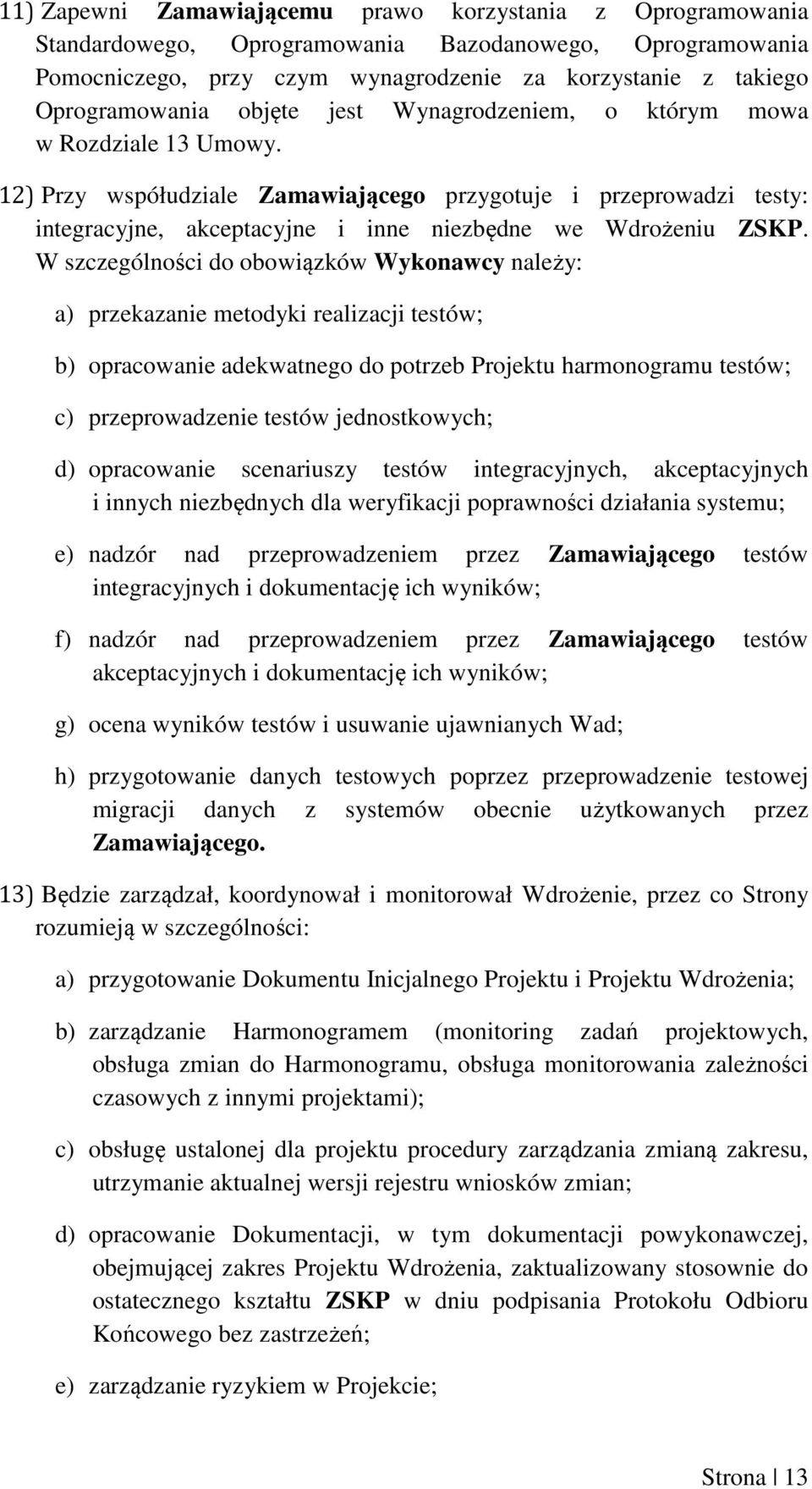 11) Zapewni Zamawiającemu prawo korzystania z Oprogramowania Standardowego, Oprogramowania Bazodanowego, Oprogramowania Pomocniczego, przy czym wynagrodzenie za korzystanie z takiego Oprogramowania objęte jest Wynagrodzeniem, o którym mowa w Rozdziale 13 Umowy.

12) Przy współudziale Zamawiającego przygotuje i przeprowadzi testy: integracyjne, akceptacyjne i inne niezbędne we Wdrożeniu ZSKP. W szczególności do obowiązków Wykonawcy należy:

a) przekazanie metodyki realizacji testów;

b) opracowanie adekwatnego do potrzeb Projektu harmonogramu testów;

c) przeprowadzenie testów jednostkowych;

d) opracowanie scenariuszy testów integracyjnych, akceptacyjnych i innych niezbędnych dla weryfikacji poprawności działania systemu;

e) nadzór nad przeprowadzeniem przez Zamawiającego testów integracyjnych i dokumentację ich wyników;

f) nadzór nad przeprowadzeniem przez Zamawiającego testów akceptacyjnych i dokumentację ich wyników;

g) ocena wyników testów i usuwanie ujawnianych Wad;

h) przygotowanie danych testowych poprzez przeprowadzenie testowej migracji danych z systemów obecnie użytkowanych przez Zamawiającego.

13) Będzie zarządzał, koordynował i monitorował Wdrożenie, przez co Strony rozumieją w szczególności:

a) przygotowanie Dokumentu Inicjalnego Projektu i Projektu Wdrożenia;

b) zarządzanie Harmonogramem (monitoring zadań projektowych, obsługa zmian do Harmonogramu, obsługa monitorowania zależności czasowych z innymi projektami);

c) obsługę ustalonej dla projektu procedury zarządzania zmianą zakresu, utrzymanie aktualnej wersji rejestru wniosków zmian;

d) opracowanie Dokumentacji, w tym dokumentacji powykonawczej, obejmującej zakres Projektu Wdrożenia, zaktualizowany stosownie do ostatecznego kształtu ZSKP w dniu podpisania Protokołu Odbioru Końcowego bez zastrzeżeń;

e) zarządzanie ryzykiem w Projekcie;

Strona | 13